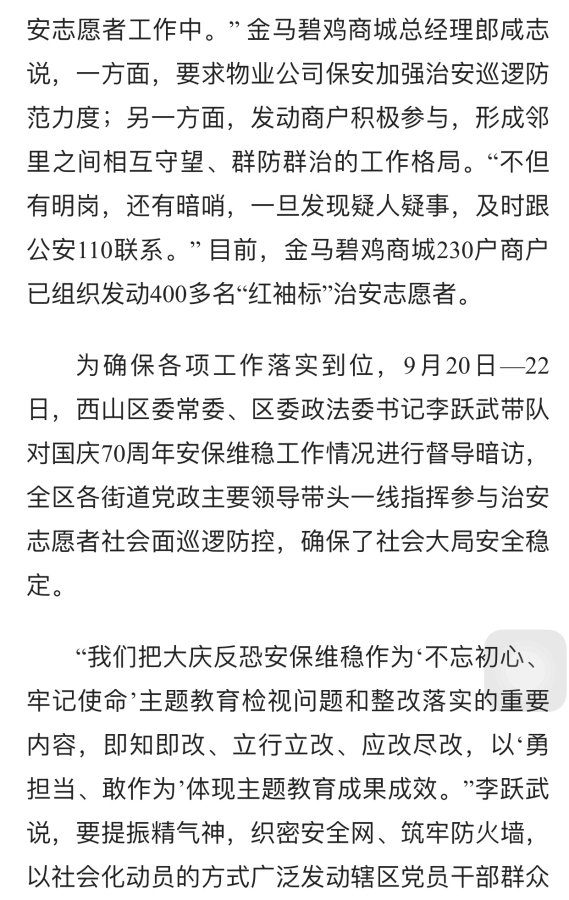 安志愿者工作中。”金马碧鸡商城总经理郎咸志说，一方面，要求物业公司保安加强治安巡逻防范力度；另一方面，发动商户积极参与，形成邻里之间相互守望、群防群治的工作格局。“不但有明岗，还有暗哨，一旦发现疑人疑事，及时跟公安110联系。”目前，金马碧鸡商城230户商户已组织发动400多名“红袖标”治安志愿者。

为确保各项工作落实到位，9月20日—22日，西山区委常委、区委政法委书记李跃武带队对国庆70周年安保维稳工作情况进行督导暗访，全区各街道党政主要领导带头一线指挥参与治安志愿者社会面巡逻防控，确保了社会大局安全稳定。

“我们把大庆反恐安保维稳作为‘不忘初心、牢记使命’主题教育检视问题和整改落实的重要内容，即知即改、立行立改、应改尽改，以‘勇担当、敢作为’体现主题教育成果成效。”李跃武说，要提振精气神，织密安全网、筑牢防火墙，以社会化动员的方式广泛发动辖区党员干部群众